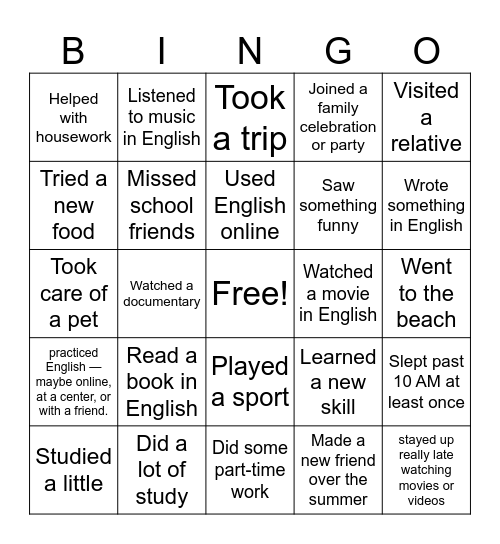 | B | I | N | G | O |
|---|---|---|---|---|
| Helped with housework | Listened to music in English | Took a trip | Joined a family celebration or party | Visited a relative |
| Tried a new food | Missed school friends | Used English online | Saw something funny | Wrote something in English |
| Took care of a pet | Watched a documentary | Free! | Watched a movie in English | Went to the beach |
| practiced English — maybe online, at a center, or with a friend. | Read a book in English | Played a sport | Learned a new skill | Slept past 10 AM at least once |
| Studied a little | Did a lot of study | Did some part-time work | Made a new friend over the summer | stayed up really late watching movies or videos |